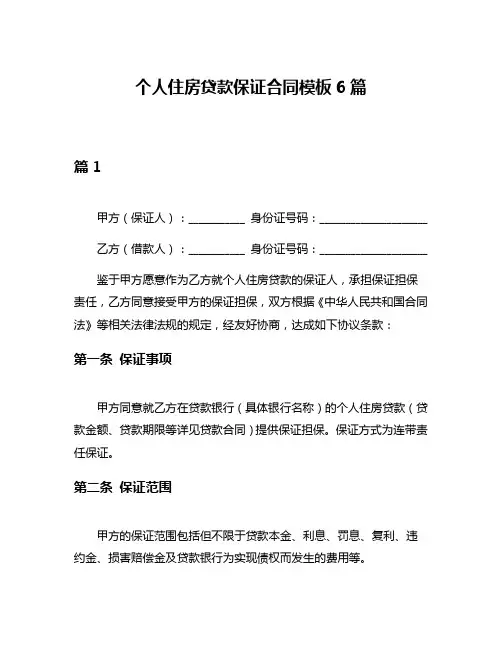 个人住房贷款保证合同模板 6 篇

篇 1

甲方（保证人）：__________ 身份证号码：____________________

乙方（借款人）：__________ 身份证号码：____________________

鉴于甲方愿意作为乙方就个人住房贷款的保证人，承担保证担保责任，乙方同意接受甲方的保证担保，双方根据《中华人民共和国合同法》等相关法律法规的规定，经友好协商，达成如下协议条款：

第一条 保证事项

甲方同意就乙方在贷款银行（具体银行名称）的个人住房贷款（贷款金额、贷款期限等详见贷款合同）提供保证担保。保证方式为连带责任保证。

第二条 保证范围

甲方的保证范围包括但不限于贷款本金、利息、罚息、复利、违约金、损害赔偿金及贷款银行为实现债权而发生的费用等。